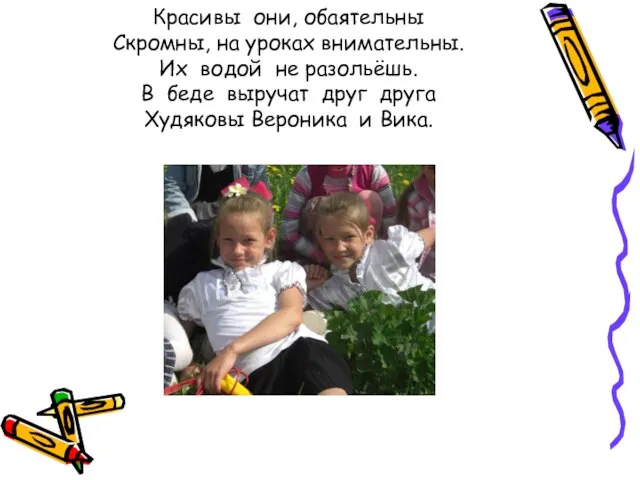 Красивы они, обаятельны
Скромны, на уроках внимательны.
Их водой не разольёшь.
В беде выручат друг друга
Худяковы Вероника и Вика.